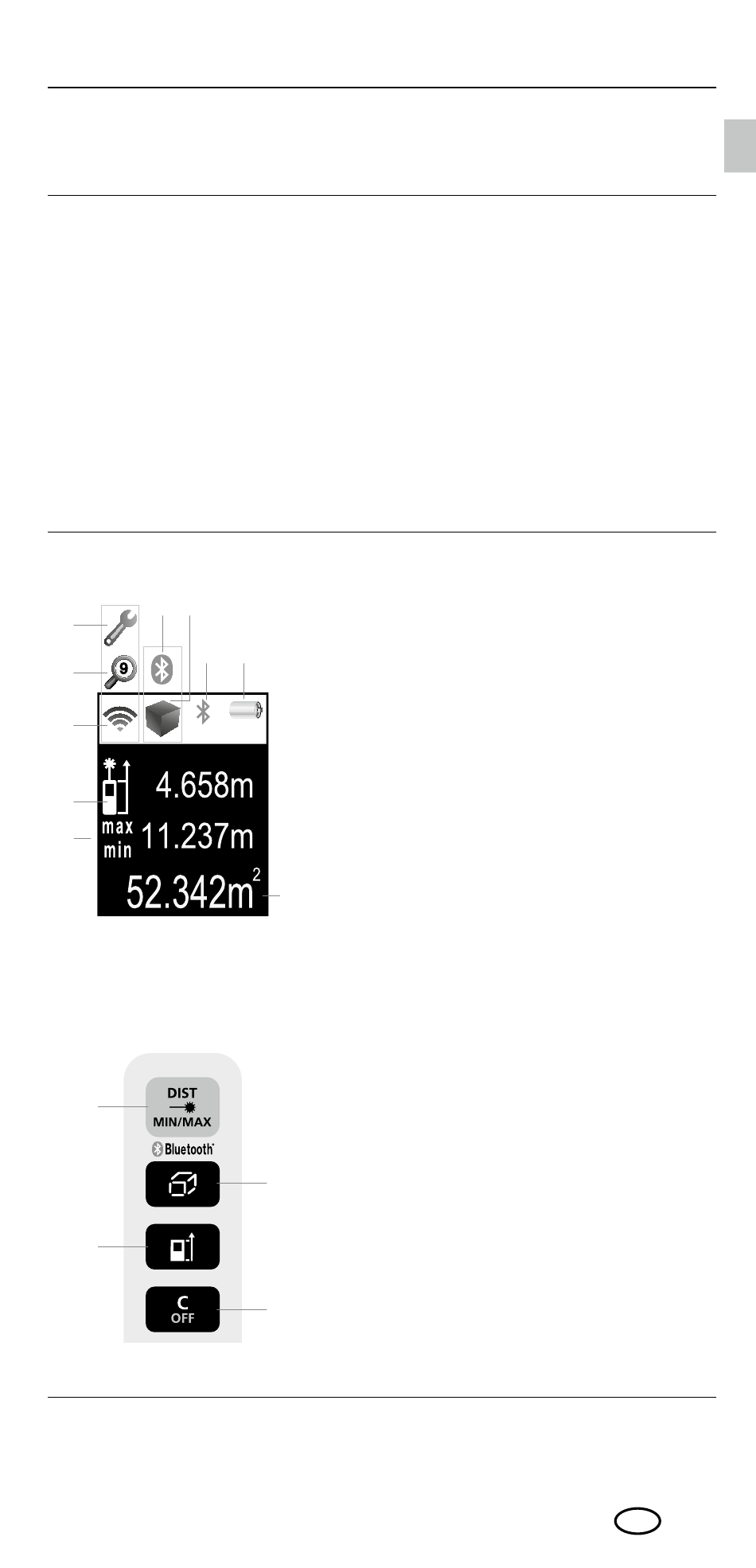 9

4.658m

max
min 11.237m

52.342m$^2$

DIST
MIN/MAX

Bluetooth

C
OFF